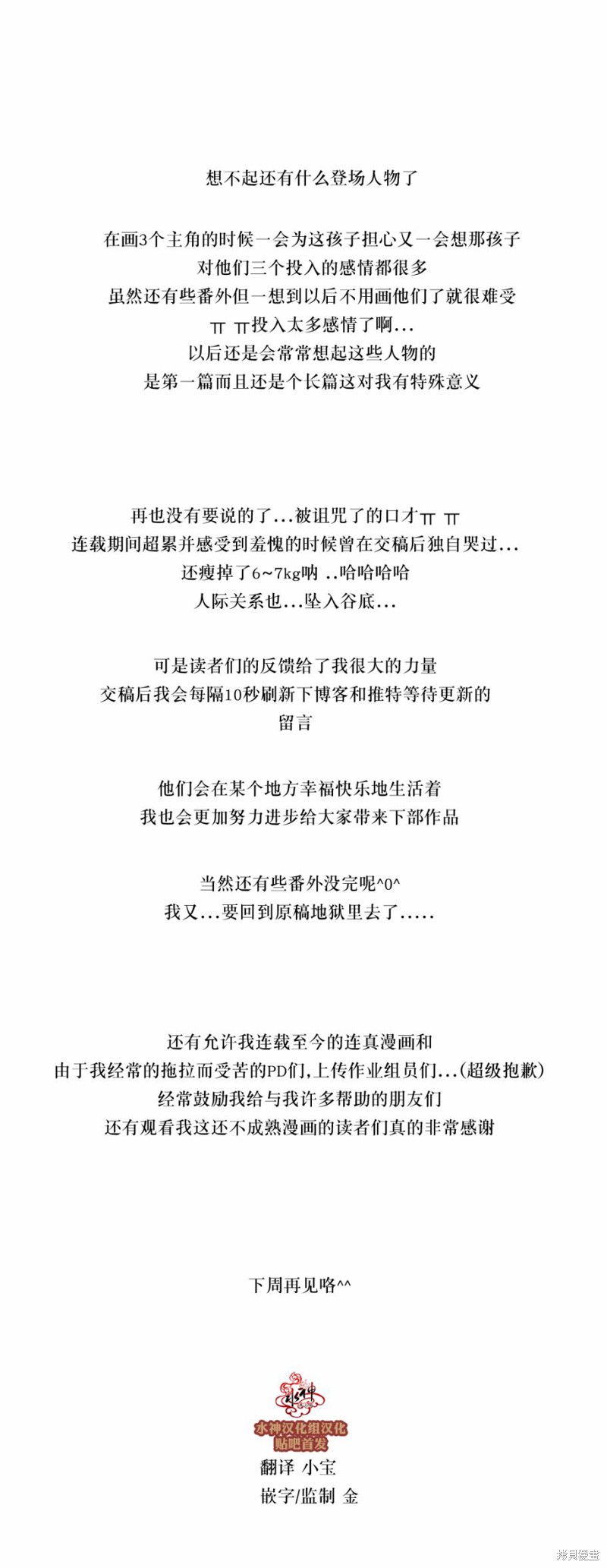 想不起还有什么登场人物了

在画3个主角的时候一会为这孩子担心又一会想那孩子
对他们三个投入的感情都很多
虽然还有些番外但一想到以后不用画他们了就很难受
ㅠ ㅠ投入太多感情了啊...
以后还是会常常想起这些人物的
是第一篇而且还是个长篇这对我有特殊意义

再也没有要说的了...被诅咒了的口才ㅠ ㅠ
连载期间超累并感受到羞愧的时候曾在交稿后独自哭过...
还瘦掉了6~7kg呐 ..哈哈哈哈
人际关系也...坠入谷底...

可是读者们的反馈给了我很大的力量
交稿后我会每隔10秒刷新下博客和推特等待更新的
留言

他们会在某个地方幸福快乐地生活着
我也会更加努力进步给大家带来下部作品

当然还有些番外没完呢^0^
我又...要回到原稿地狱里去了.....

还有允许我连载至今的连真漫画和
由于我经常的拖拉而受苦的PD们,上传作业组员们...(超级抱歉)
经常鼓励我给与我许多帮助的朋友们
还有观看我这还不成熟漫画的读者们真的非常感谢

下周再见咯^^

水神
水神汉化组汉化
贴吧首发
翻译 小宝
嵌字/监制 金

拷贝漫画